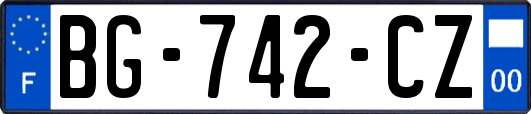 F

BG-742-CZ

00